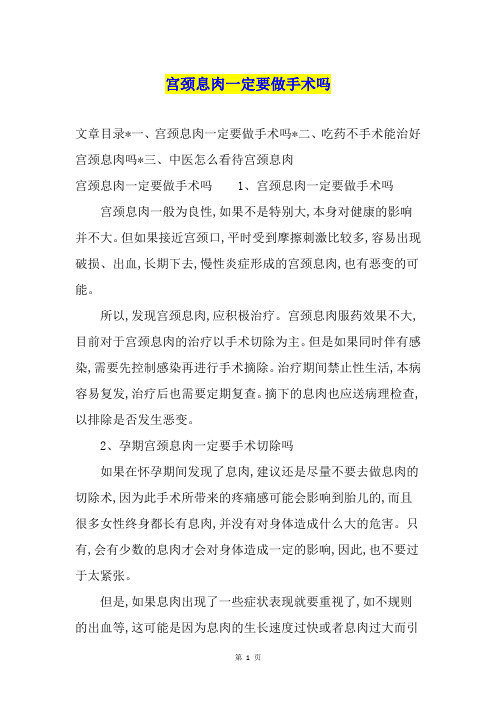 宫颈息肉一定要做手术吗

文章目录*一、宫颈息肉一定要做手术吗*二、吃药不手术能治好宫颈息肉吗*三、中医怎么看待宫颈息肉

宫颈息肉一定要做手术吗　　1、宫颈息肉一定要做手术吗

宫颈息肉一般为良性，如果不是特别大，本身对健康的影响并不大。但如果接近宫颈口，平时受到摩擦刺激比较多，容易出现破损、出血，长期下去，慢性炎症形成的宫颈息肉，也有恶变的可能。

所以，发现宫颈息肉，应积极治疗。宫颈息肉服药效果不大，目前对于宫颈息肉的治疗以手术切除为主。但是如果同时伴有感染，需要先控制感染再进行手术摘除。治疗期间禁止性生活，本病容易复发，治疗后也需要定期复查。摘下的息肉也应送病理检查，以排除是否发生恶变。

2、孕期宫颈息肉一定要手术切除吗

如果在怀孕期间发现了息肉，建议还是尽量不要去做息肉的切除术，因为此手术所带来的疼痛感可能会影响到胎儿的，而且很多女性终身都长有息肉，并没有对身体造成什么大的危害。只有，会有少数的息肉才会对身体造成一定的影响，因此，也不要过于太紧张。

但是，如果息肉出现了一些症状表现就要重视了，如不规则的出血等，这可能是因为息肉的生长速度过快或者息肉过大而引

第 1 页